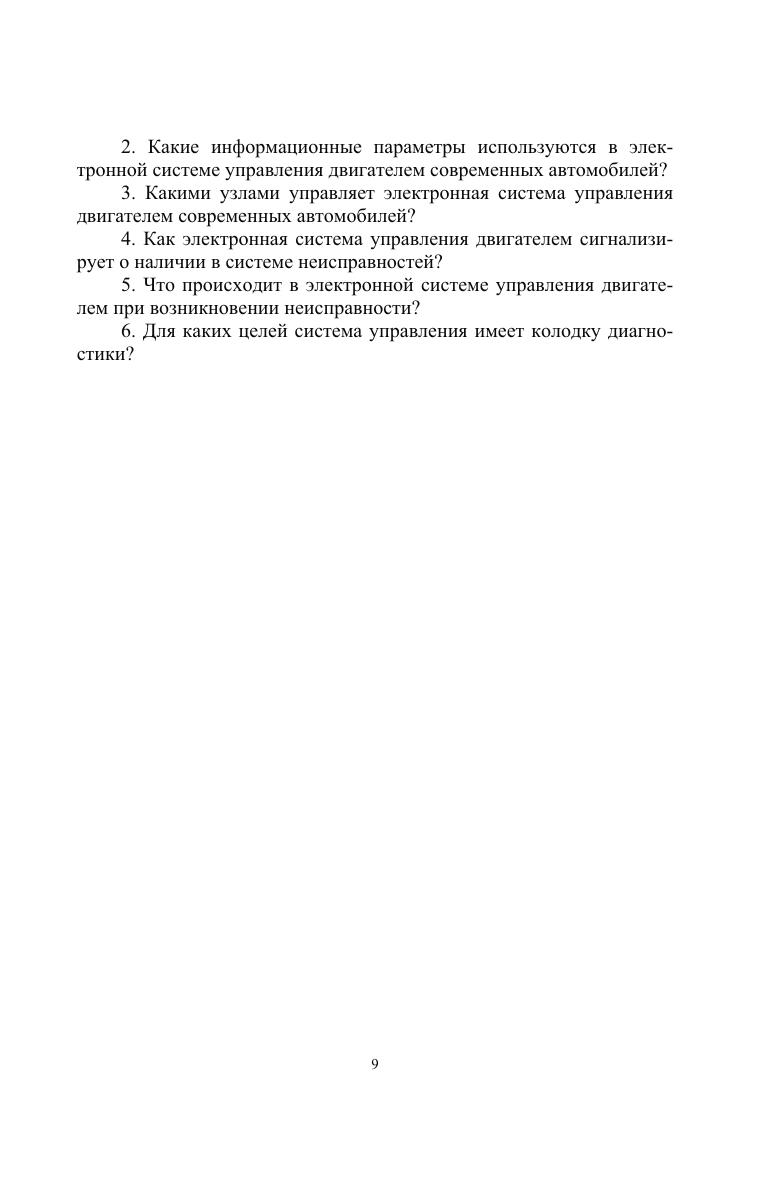 2. Какие информационные параметры используются в электронной системе управления двигателем современных автомобилей?

3. Какими узлами управляет электронная система управления двигателем современных автомобилей?

4. Как электронная система управления двигателем сигнализирует о наличии в системе неисправностей?

5. Что происходит в электронной системе управления двигателем при возникновении неисправности?

6. Для каких целей система управления имеет колодку диагностики?

9